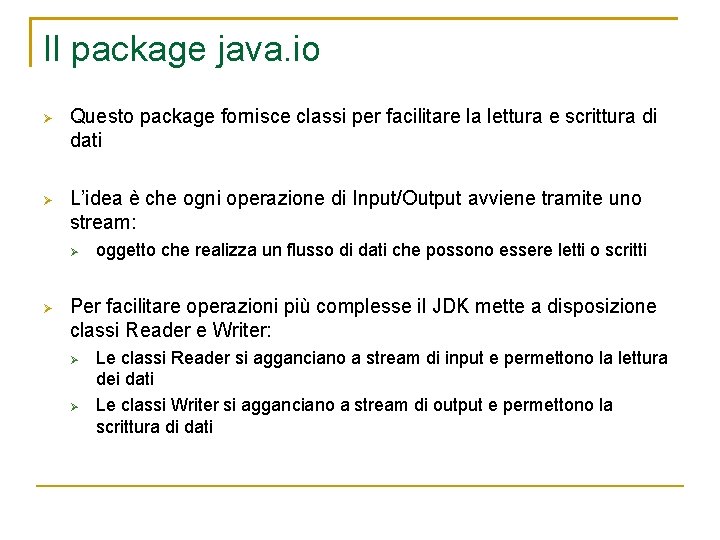 Il package java.io

➢ Questo package fornisce classi per facilitare la lettura e scrittura di dati

➢ L'idea è che ogni operazione di Input/Output avviene tramite uno stream:
 ➢ oggetto che realizza un flusso di dati che possono essere letti o scritti

➢ Per facilitare operazioni più complesse il JDK mette a disposizione classi Reader e Writer:
 ➢ Le classi Reader si agganciano a stream di input e permettono la lettura dei dati
 ➢ Le classi Writer si agganciano a stream di output e permettono la scrittura di dati